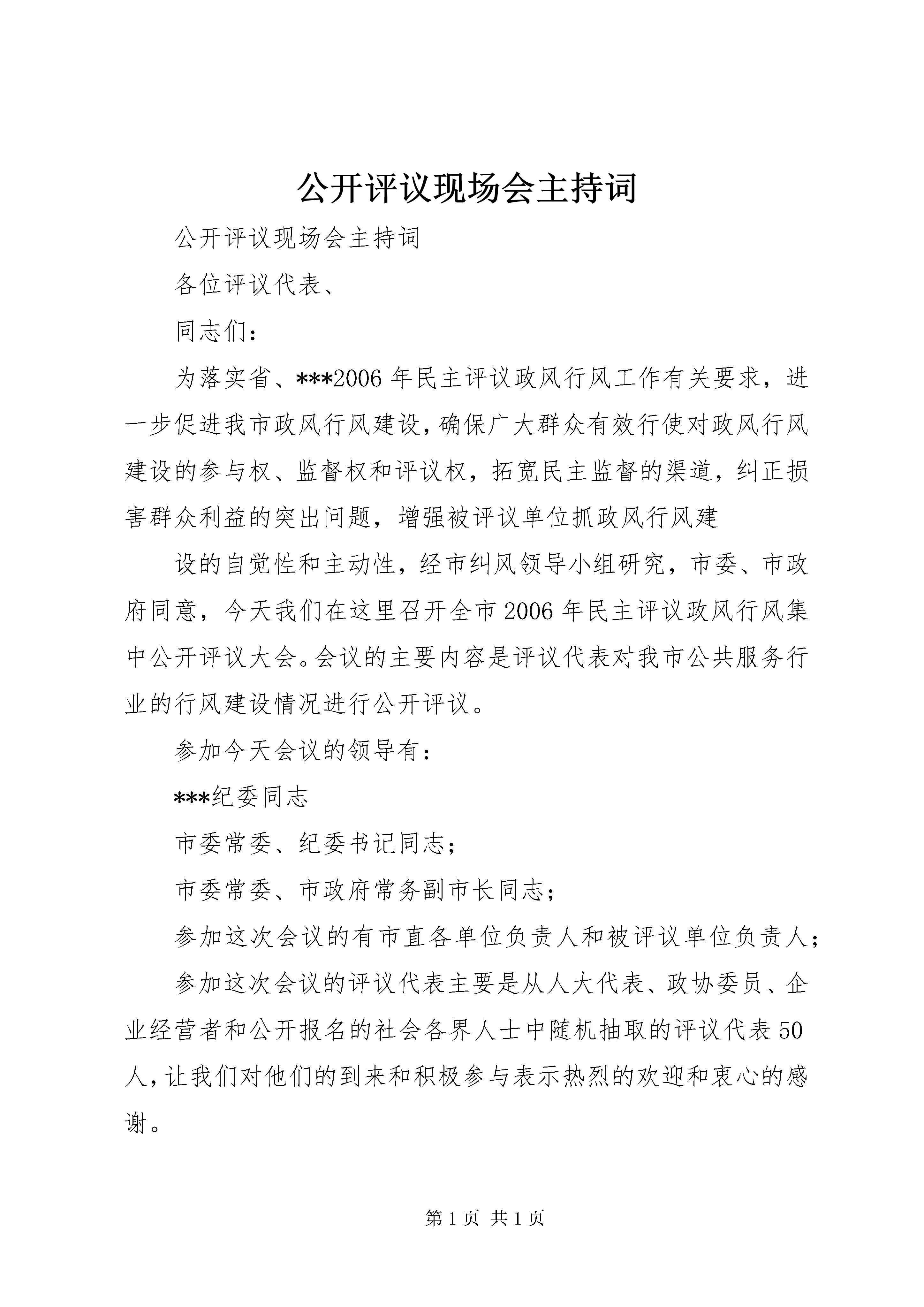 公开评议现场会主持词

公开评议现场会主持词

各位评议代表、

同志们：

为落实省、***2006年民主评议政风行风工作有关要求，进一步促进我市政风行风建设，确保广大群众有效行使对政风行风建设的参与权、监督权和评议权，拓宽民主监督的渠道，纠正损害群众利益的突出问题，增强被评议单位抓政风行风建

设的自觉性和主动性，经市纠风领导小组研究，市委、市政府同意，今天我们在这里召开全市2006年民主评议政风行风集中公开评议大会。会议的主要内容是评议代表对我市公共服务行业的行风建设情况进行公开评议。

参加今天会议的领导有：

***纪委同志

市委常委、纪委书记同志；

市委常委、市政府常务副市长同志；

参加这次会议的有市直各单位负责人和被评议单位负责人；

参加这次会议的评议代表主要是从人大代表、政协委员、企业经营者和公开报名的社会各界人士中随机抽取的评议代表50人，让我们对他们的到来和积极参与表示热烈的欢迎和衷心的感谢。

第1页 共1页